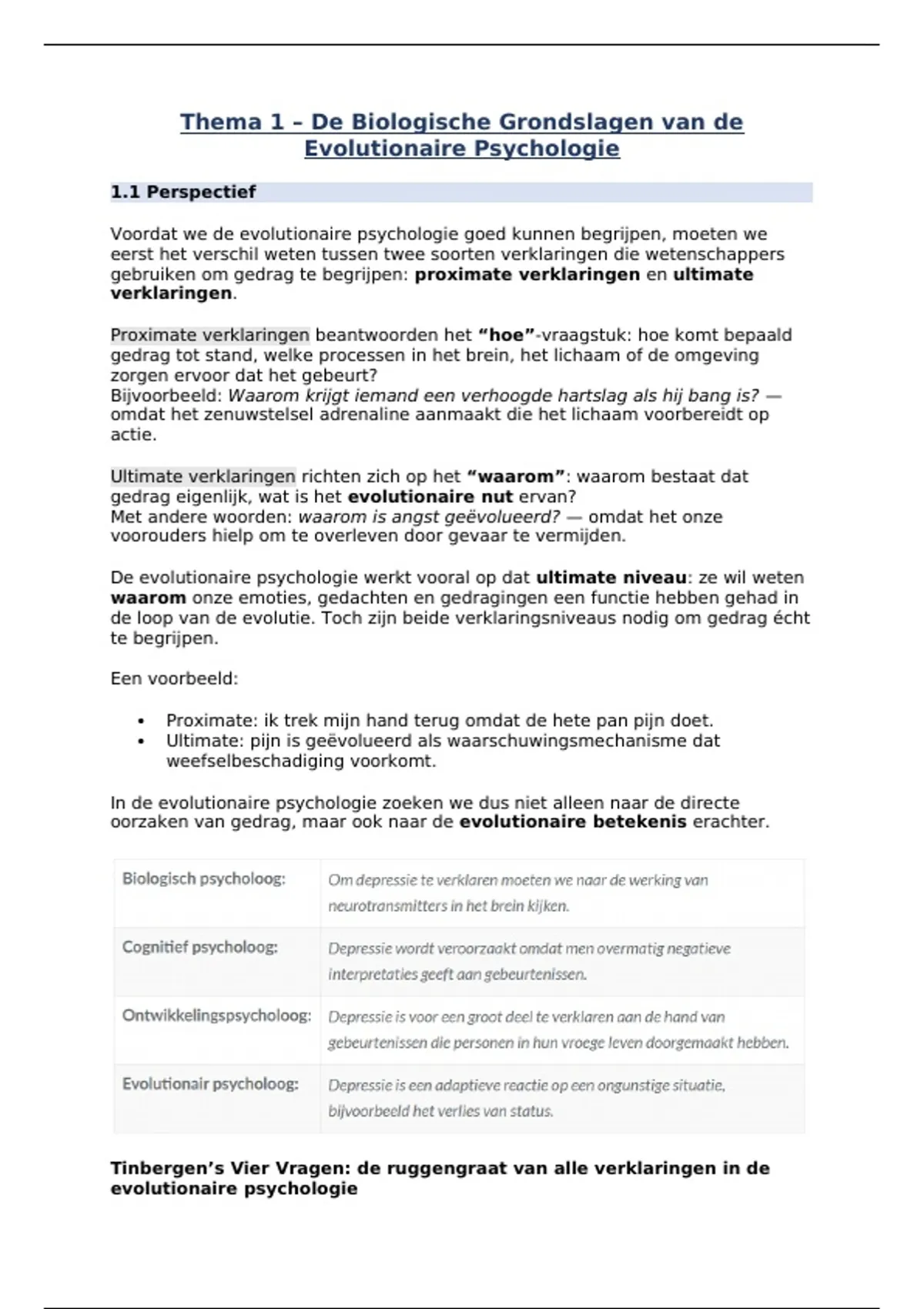 Thema 1 – De Biologische Grondslagen van de Evolutionaire Psychologie

1.1 Perspectief

Voordat we de evolutionaire psychologie goed kunnen begrijpen, moeten we eerst het verschil weten tussen twee soorten verklaringen die wetenschappers gebruiken om gedrag te begrijpen: proximate verklaringen en ultimate verklaringen.

Proximate verklaringen beantwoorden het “hoe”-vraagstuk: hoe komt bepaald gedrag tot stand, welke processen in het brein, het lichaam of de omgeving zorgen ervoor dat het gebeurt?
Bijvoorbeeld: Waarom krijgt iemand een verhoogde hartslag als hij bang is? — omdat het zenuwstelsel adrenaline aanmaakt die het lichaam voorbereidt op actie.

Ultimate verklaringen richten zich op het “waarom”: waarom bestaat dat gedrag eigenlijk, wat is het evolutionaire nut ervan?
Met andere woorden: waarom is angst geëvolueerd? — omdat het onze voorouders hielp om te overleven door gevaar te vermijden.

De evolutionaire psychologie werkt vooral op dat ultimate niveau: ze wil weten waarom onze emoties, gedachten en gedragingen een functie hebben gehad in de loop van de evolutie. Toch zijn beide verklaringsniveaus nodig om gedrag écht te begrijpen.

Een voorbeeld:

• Proximate: ik trek mijn hand terug omdat de hete pan pijn doet.
• Ultimate: pijn is geëvolueerd als waarschuwingsmechanisme dat weefselbeschadiging voorkomt.

In de evolutionaire psychologie zoeken we dus niet alleen naar de directe oorzaken van gedrag, maar ook naar de evolutionaire betekenis erachter.

| Biologisch psycholoog: | Om depressie te verklaren moeten we naar de werking van neurotransmitters in het brein kijken. |
|---|---|
| Cognitief psycholoog: | Depressie wordt veroorzaakt omdat men overmatig negatieve interpretaties geeft aan gebeurtenissen. |
| Ontwikkelingspsycholoog: | Depressie is voor een groot deel te verklaren aan de hand van gebeurtenissen die personen in hun vroege leven doorgemaakt hebben. |
| Evolutionair psycholoog: | Depressie is een adaptieve reactie op een ongunstige situatie, bijvoorbeeld het verlies van status. |

Tinbergen’s Vier Vragen: de ruggengraat van alle verklaringen in de evolutionaire psychologie